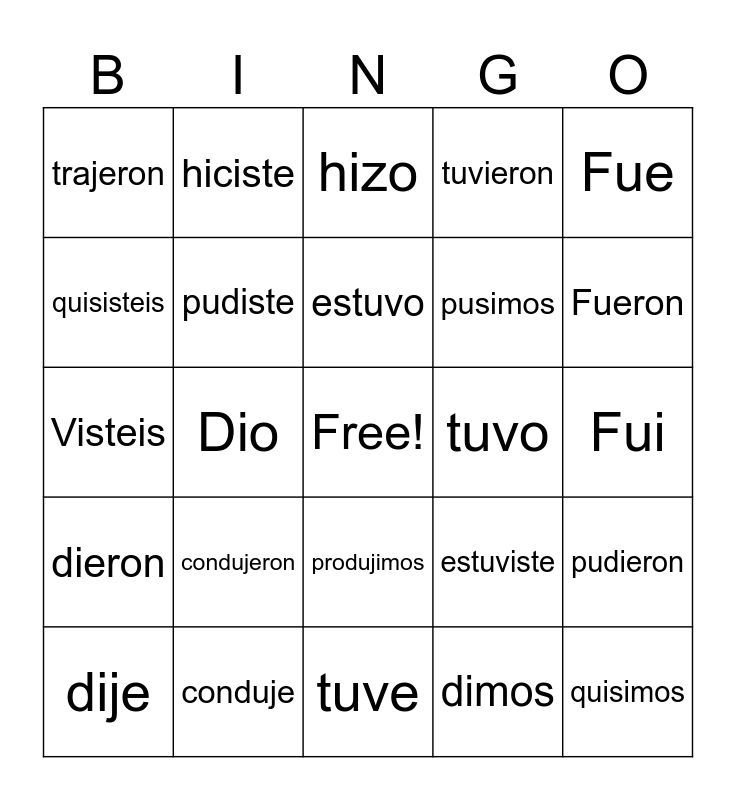 | B | I | N | G | O |
|---|---|---|---|---|
| trajeron | hiciste | hizo | tuvieron | Fue |
| quisisteis | pudiste | estuvo | pusimos | Fueron |
| Visteis | Dio | Free! | tuvo | Fui |
| dieron | condujeron | produjimos | estuviste | pudieron |
| dije | conduje | tuve | dimos | quisimos |